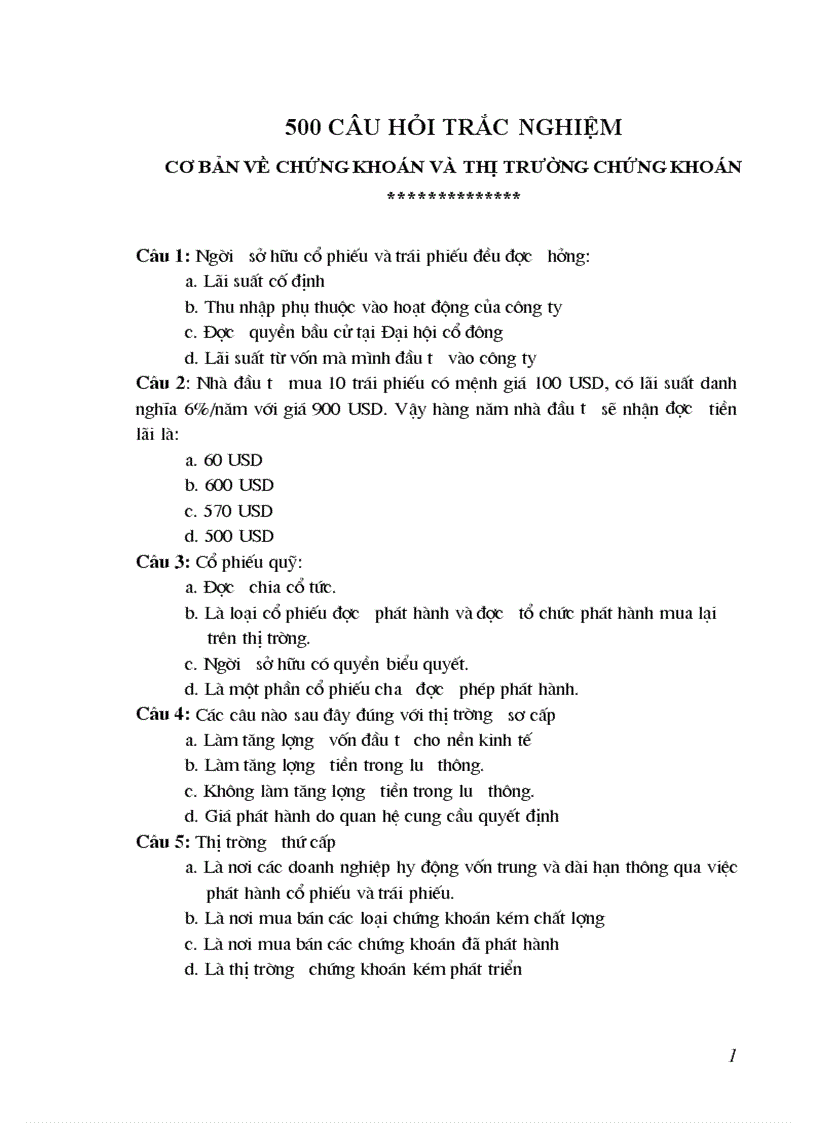 500 CÂU HỎI TRẮC NGHIỆM

CƠ BẢN VỀ CHỨNG KHOÁN VÀ THỊ TRƯỜNG CHỨNG KHOÁN

**************

Câu 1: Ngời sở hữu cổ phiếu và trái phiếu đều đợc hởng:

a. Lãi suất cố định

b. Thu nhập phụ thuộc vào hoạt động của công ty

c. Đợc quyền bầu cử tại Đại hội cổ đông

d. Lãi suất từ vốn mà mình đầu t vào công ty

Câu 2: Nhà đầu t mua 10 trái phiếu có mệnh giá 100 USD, có lãi suất danh nghĩa 6%/năm với giá 900 USD. Vậy hàng năm nhà đầu t sẽ nhận đợc tiền lãi là:

a. 60 USD

b. 600 USD

c. 570 USD

d. 500 USD

Câu 3: Cổ phiếu quỹ:

a. Đợc chia cổ tức.

b. Là loại cổ phiếu đợc phát hành và đợc tổ chức phát hành mua lại trên thị trờng.

c. Ngời sở hữu có quyền biểu quyết.

d. Là một phần cổ phiếu cha đợc phép phát hành.

Câu 4: Các câu nào sau đây đúng với thị trờng sơ cấp

a. Làm tăng lợng vốn đầu t cho nền kinh tế

b. Làm tăng lợng tiền trong lu thông.

c. Không làm tăng lợng tiền trong lu thông.

d. Giá phát hành do quan hệ cung cầu quyết định

Câu 5: Thị trờng thứ cấp

a. Là nơi các doanh nghiệp hy động vốn trung và dài hạn thông qua việc phát hành cổ phiếu và trái phiếu.

b. Là nơi mua bán các loại chứng khoán kém chất lợng

c. Là nơi mua bán các chứng khoán đã phát hành

d. Là thị trờng chứng khoán kém phát triển

1